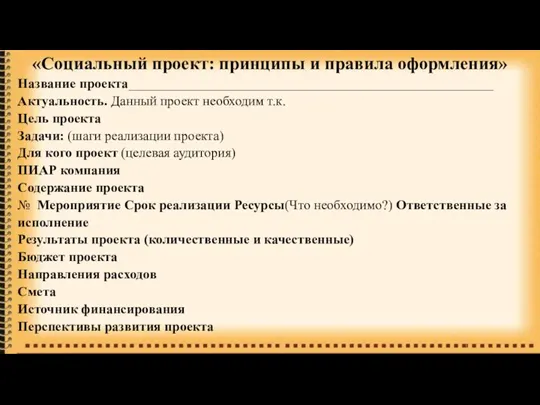 «Социальный проект: принципы и правила оформления»

Название проекта_______________________________________________

Актуальность. Данный проект необходим т.к.

Цель проекта

Задачи: (шаги реализации проекта)

Для кого проект (целевая аудитория)

ПИАР компания

Содержание проекта

№ Мероприятие Срок реализации Ресурсы(Что необходимо?) Ответственные за исполнение

Результаты проекта (количественные и качественные)

Бюджет проекта

Направления расходов

Смета

Источник финансирования

Перспективы развития проекта